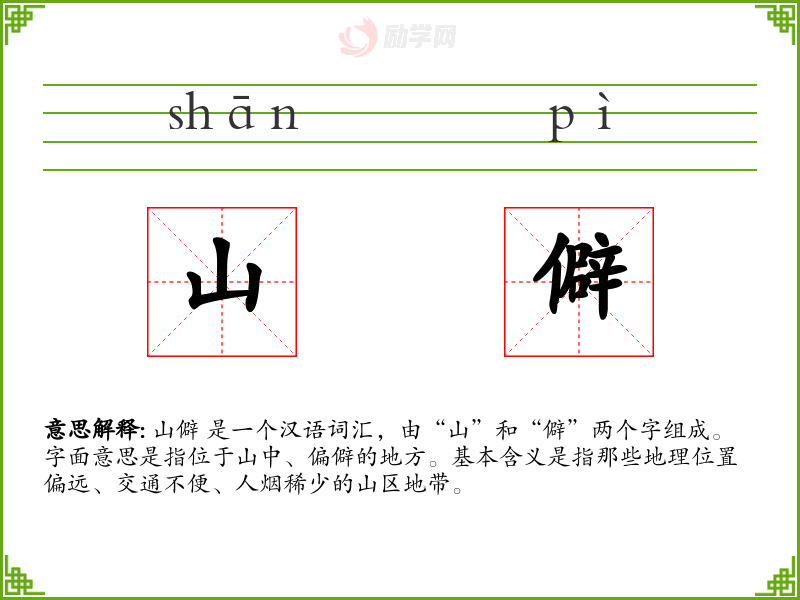 shān pì

山 僻

意思解释:山僻 是一个汉语词汇，由“山”和“僻”两个字组成。字面意思是指位于山中、偏僻的地方。基本含义是指那些地理位置偏远、交通不便、人烟稀少的山区地带。

励学网